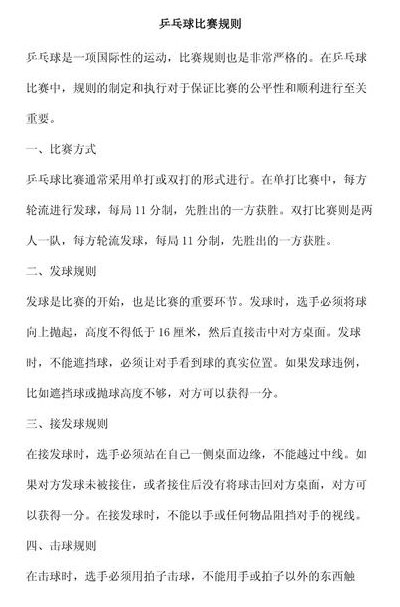 乒乓球比赛规则

乒乓球是一项国际性的运动，比赛规则也是非常严格的。在乒乓球比赛中，规则的制定和执行对于保证比赛的公平性和顺利进行至关重要。

一、比赛方式

乒乓球比赛通常采用单打或双打的形式进行。在单打比赛中，每方轮流进行发球，每局 11 分制，先胜出的一方获胜。双打比赛则是两人一队，每方轮流发球，每局 11 分制，先胜出的一方获胜。

二、发球规则

发球是比赛的开始，也是比赛的重要环节。发球时，选手必须将球向上抛起，高度不得低于 16 厘米，然后直接击中对方桌面。发球时，不能遮挡球，必须让对手看到球的真实位置。如果发球违例，比如遮挡球或抛球高度不够，对方可以获得一分。

三、接发球规则

在接发球时，选手必须站在自己一侧桌面边缘，不能越过中线。如果对方发球未被接住，或者接住后没有将球击回对方桌面，对方可以获得一分。在接发球时，不能以手或任何物品阻挡对手的视线。

四、击球规则

在击球时，选手必须用拍子击球，不能用手或拍子以外的东西触